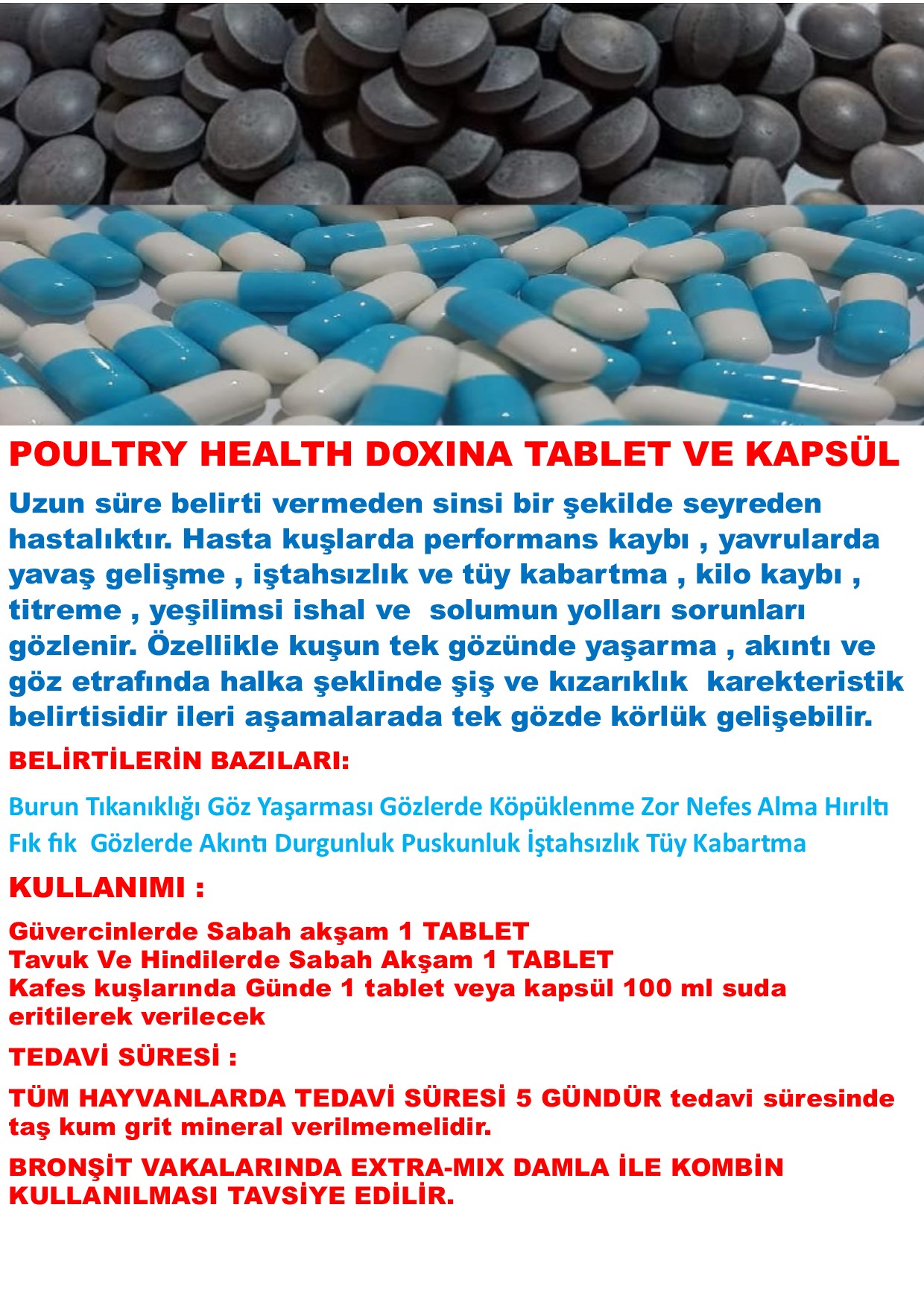 POULTRY HEALTH DOXINA TABLET VE KAPSÜL

Uzun süre belirti vermeden sinsi bir şekilde seyreden hastalıktır. Hasta kuşlarda performans kaybı , yavrularda yavaş gelişme , iştahsızlık ve tüy kabartma , kilo kaybı , titreme , yeşilimsi ishal ve solumun yolları sorunları gözlenir. Özellikle kuşun tek gözünde yaşarma , akıntı ve göz etrafında halka şeklinde şiş ve kızarıklık karekteristik belirtisidir ileri aşamalarada tek gözde körlük gelişebilir.

BELİRTİLERİN BAZILARI:

Burun Tıkanıklığı Göz Yaşarması Gözlerde Köpüklenme Zor Nefes Alma Hırıltı Fık fık Gözlerde Akıntı Durgunluk Puskunluk İştahsızlık Tüy Kabartma

KULLANIMI :

Güvercinlerde Sabah akşam 1 TABLET
Tavuk Ve Hindilerde Sabah Akşam 1 TABLET
Kafes kuşlarında Günde 1 tablet veya kapsül 100 ml suda eritilerek verilecek

TEDAVİ SÜRESİ :

TÜM HAYVANLARDA TEDAVİ SÜRESİ 5 GÜNDÜR tedavi süresinde taş kum grit mineral verilmemelidir.

BRONŞİT VAKALARINDA EXTRA-MIX DAMLA İLE KOMBİN KULLANILMASI TAVSİYE EDİLİR.